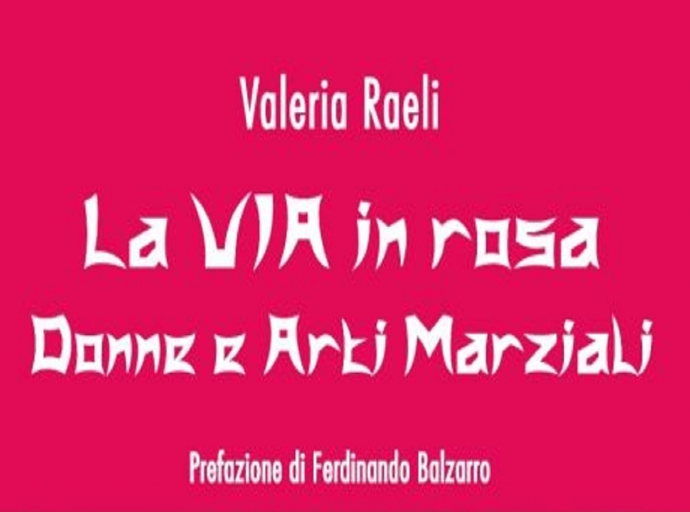 Valeria Raeli

La VIA in rosa
Donne e Arti Marziali

Prefazione di Ferdinando Balzarro